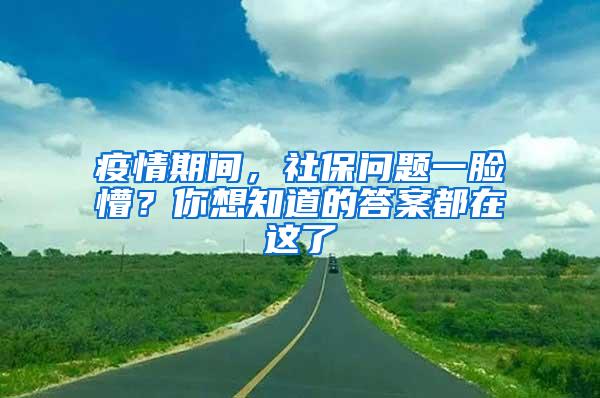 疫情期间，社保问题一脸懵？你想知道的答案都在这了